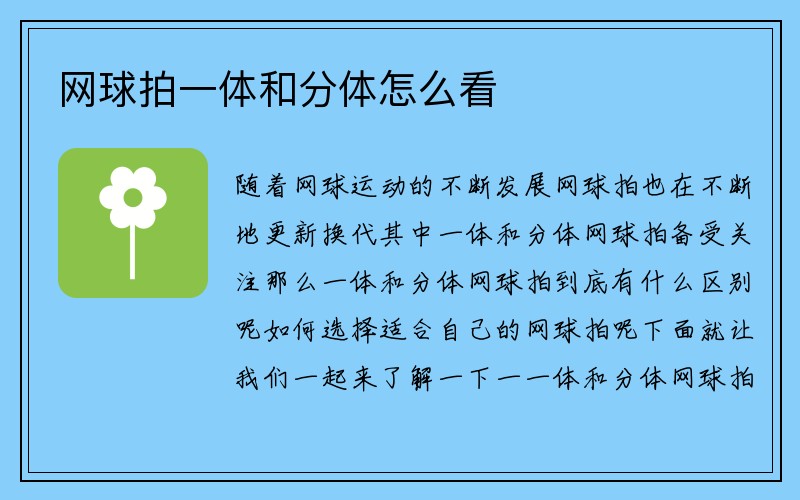 网球拍一体和分体怎么看

随着网球运动的不断发展网球拍也在不断地更新换代其中一体和分体网球拍备受关注那么一体和分体网球拍到底有什么区别呢如何选择适合自己的网球拍呢下面就让我们一起来了解一下一一体和分体网球拍